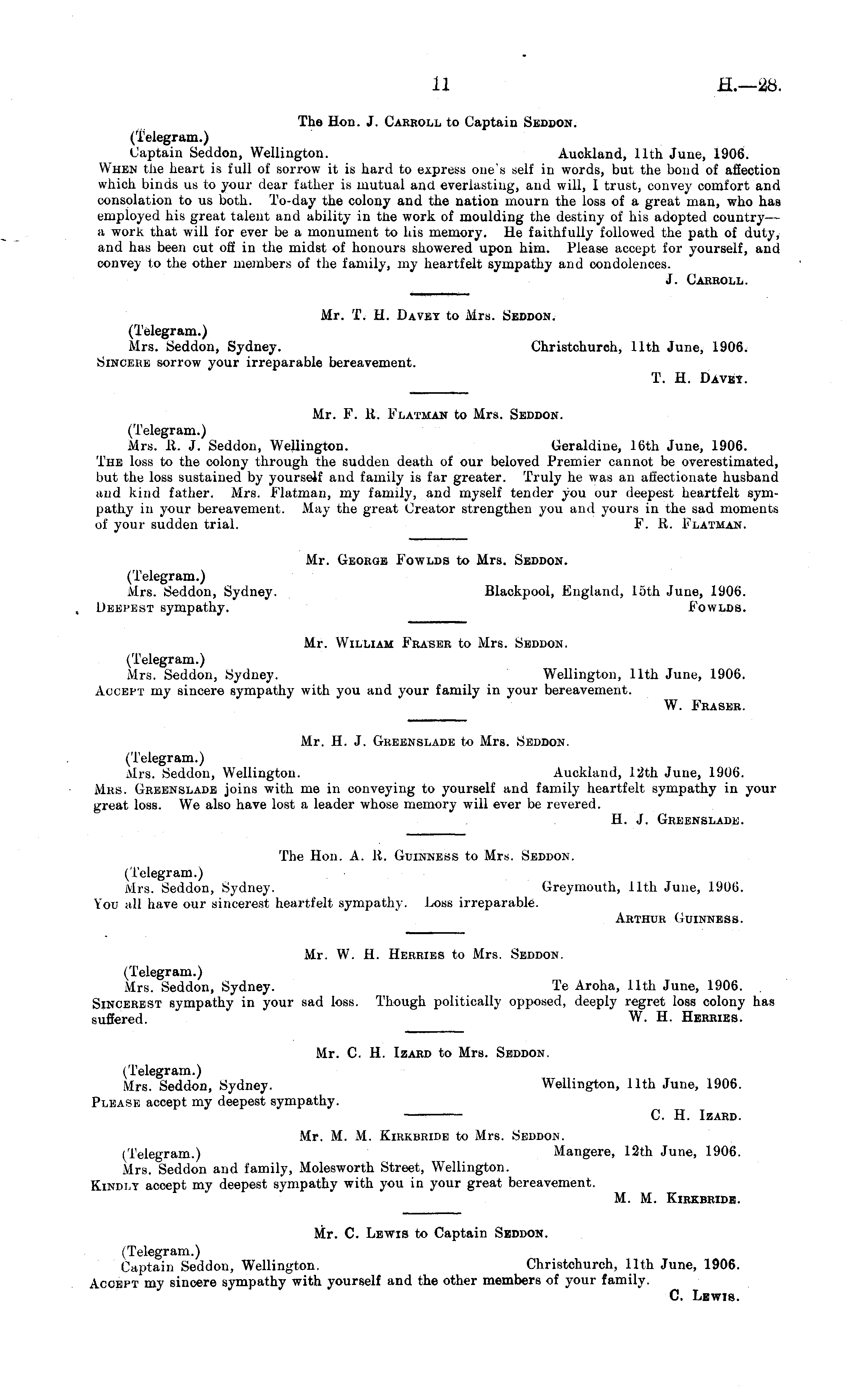 11 H.—28.

The Hon. J. Carroll to Captain Seddon.

(Telegram.)
Captain Seddon, Wellington. Auckland, 11th June, 1906.
When the heart is full of sorrow it is hard to express one's self in words, but the bond of affection which binds us to your dear father is mutual and everlasting, and will, I trust, convey comfort and consolation to us both. To-day the colony and the nation mourn the loss of a great man, who has employed his great talent and ability in the work of moulding the destiny of his adopted country—a work that will for ever be a monument to his memory. He faithfully followed the path of duty, and has been cut off in the midst of honours showered upon him. Please accept for yourself, and convey to the other members of the family, my heartfelt sympathy and condolences.
J. Carroll.

Mr. T. H. Davey to Mrs. Seddon.

(Telegram.)
Mrs. Seddon, Sydney. Christchurch, 11th June, 1906.
Sincere sorrow your irreparable bereavement.
T. H. Davey.

Mr. F. R. Flatman to Mrs. Seddon.

(Telegram.)
Mrs. R. J. Seddon, Wellington. Geraldine, 16th June, 1906.
The loss to the colony through the sudden death of our beloved Premier cannot be overestimated, but the loss sustained by yourself and family is far greater. Truly he was an affectionate husband and kind father. Mrs. Flatman, my family, and myself tender you our deepest heartfelt sympathy in your bereavement. May the great Creator strengthen you and yours in the sad moments of your sudden trial. F. R. Flatman.

Mr. George Fowlds to Mrs. Seddon.

(Telegram.)
Mrs. Seddon, Sydney. Blackpool, England, 15th June, 1906.
Deepest sympathy. Fowlds.

Mr. William Fraser to Mrs. Seddon.

(Telegram.)
Mrs. Seddon, Sydney. Wellington, 11th June, 1906.
Accept my sincere sympathy with you and your family in your bereavement.
W. Fraser.

Mr. H. J. Greenslade to Mrs. Seddon.

(Telegram.)
Mrs. Seddon, Wellington. Auckland, 12th June, 1906.
Mrs. Greenslade joins with me in conveying to yourself and family heartfelt sympathy in your great loss. We also have lost a leader whose memory will ever be revered.
H. J. Greenslade.

The Hon. A. R. Guinness to Mrs. Seddon.

(Telegram.)
Mrs. Seddon, Sydney. Greymouth, 11th June, 1906.
You all have our sincerest heartfelt sympathy. Loss irreparable.
Arthur Guinness.

Mr. W. H. Herries to Mrs. Seddon.

(Telegram.)
Mrs. Seddon, Sydney. Te Aroha, 11th June, 1906.
Sincerest sympathy in your sad loss. Though politically opposed, deeply regret loss colony has suffered. W. H. Herries.

Mr. C. H. Izard to Mrs. Seddon.

(Telegram.)
Mrs. Seddon, Sydney. Wellington, 11th June, 1906.
Please accept my deepest sympathy.
C. H. Izard.

Mr. M. M. Kirkbride to Mrs. Seddon.
(Telegram.) Mangere, 12th June, 1906.
Mrs. Seddon and family, Molesworth Street, Wellington.
Kindly accept my deepest sympathy with you in your great bereavement.
M. M. Kirkbride.

Mr. C. Lewis to Captain Seddon.

(Telegram.)
Captain Seddon, Wellington. Christchurch, 11th June, 1906.
Accept my sincere sympathy with yourself and the other members of your family.
C. Lewis.